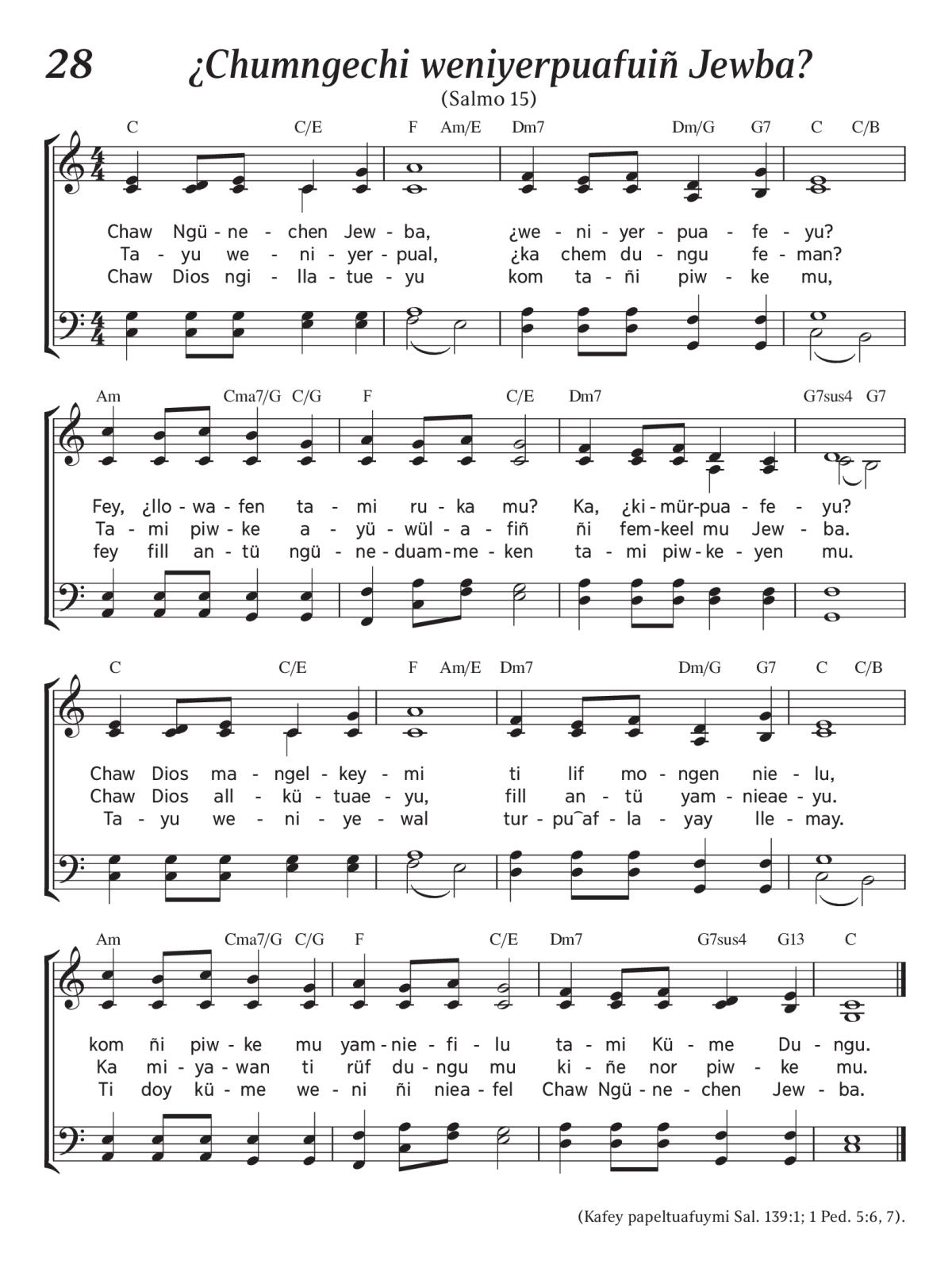 28 ¿Chumngechi weniyerpuafuiñ Jewba?

(Salmo 15)

C C/E F Am/E Dm7 Dm/G G7 C C/B

Chaw Ngü - ne - chen Jew - ba, ¿we - ni - yer - pua - fe - yu?
Ta - yu we - ni - yer - pual, ¿ka chem du - ngu fe - man?
Chaw Dios ngi - lla - tue - yu kom ta - ñi piw - ke mu,

Am Cma7/G C/G F C/E Dm7 G7sus4 G7

Fey, ¿llo - wa - fen ta - mi ru - ka mu? Ka, ¿ki - mür - pua - fe - yu?
Ta - mi piw - ke a - yü - wül - a - fiñ ñi fem - keel mu Jew - ba.
fey fill an - tü ngü - ne - duam - me - ken ta - mi piw - ke - yen mu.

C C/E F Am/E Dm7 Dm/G G7 C C/B

Chaw Dios ma - ngel - key - mi ti lif mo - ngen nie - lu,
Chaw Dios all - kü - tuae - yu, fill an - tü yam - nieae - yu.
Ta - yu we - ni - ye - wal tur - pu‿af - la - yay lle - may.

Am Cma7/G C/G F C/E Dm7 G7sus4 G13 C

kom ñi piw - ke mu yam - nie - fi - lu ta - mi Kü - me Du - ngu.
Ka mi - ya - wan ti rüf du - ngu mu ki - ñe nor piw - ke mu.
Ti doy kü - me we - ni ñi niea - fel Chaw Ngü - ne - chen Jew - ba.

(Kafey papeltuafuymi Sal. 139:1; 1 Ped. 5:6, 7).